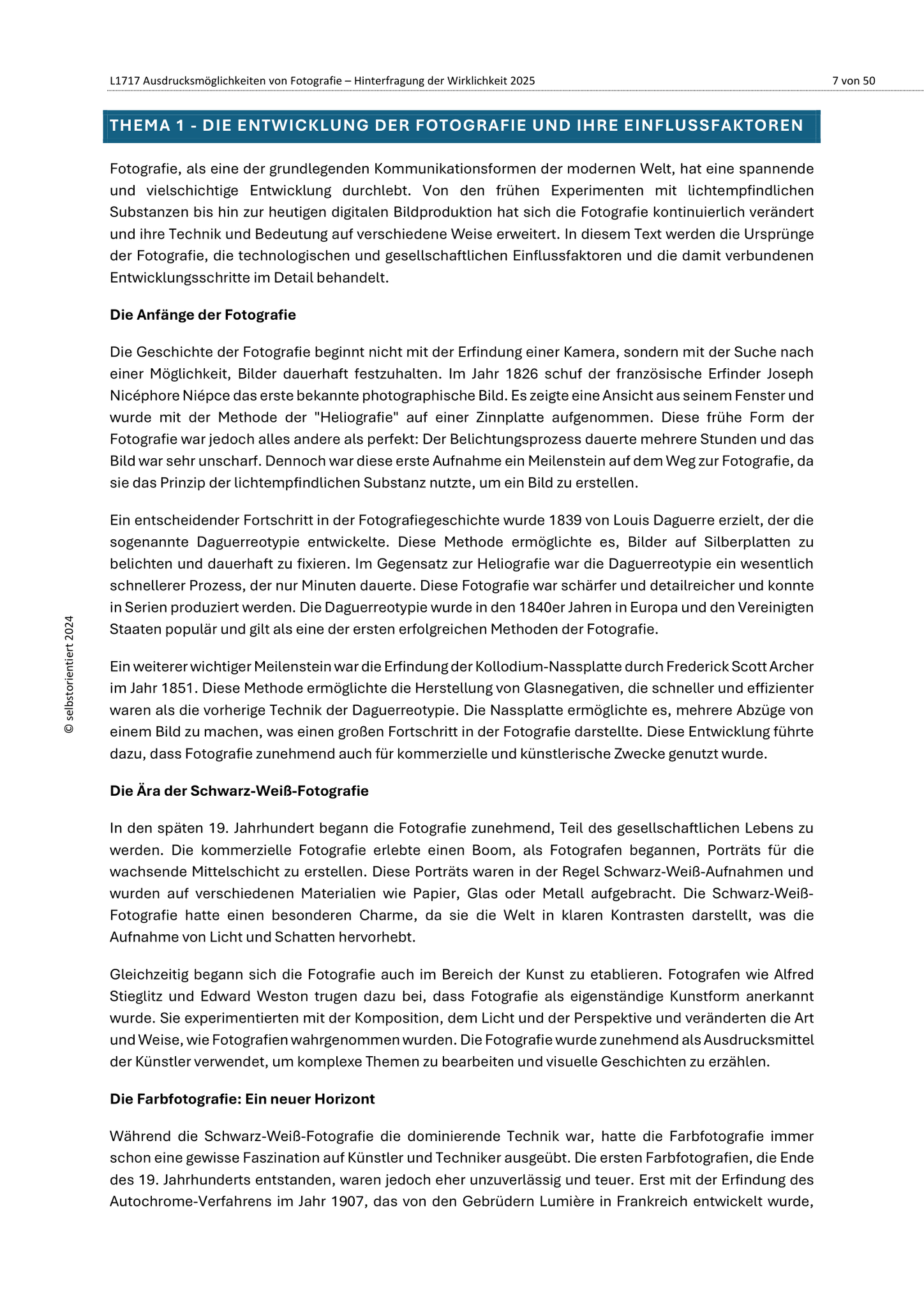 L1717 Ausdrucksmöglichkeiten von Fotografie – Hinterfragung der Wirklichkeit 2025

7 von 50

THEMA 1 - DIE ENTWICKLUNG DER FOTOGRAFIE UND IHRE EINFLUSSFAKTOREN

Fotografie, als eine der grundlegenden Kommunikationsformen der modernen Welt, hat eine spannende und vielschichtige Entwicklung durchlebt. Von den frühen Experimenten mit lichtempfindlichen Substanzen bis hin zur heutigen digitalen Bildproduktion hat sich die Fotografie kontinuierlich verändert und ihre Technik und Bedeutung auf verschiedene Weise erweitert. In diesem Text werden die Ursprünge der Fotografie, die technologischen und gesellschaftlichen Einflussfaktoren und die damit verbundenen Entwicklungsschritte im Detail behandelt.

Die Anfänge der Fotografie

Die Geschichte der Fotografie beginnt nicht mit der Erfindung einer Kamera, sondern mit der Suche nach einer Möglichkeit, Bilder dauerhaft festzuhalten. Im Jahr 1826 schuf der französische Erfinder Joseph Nicéphore Niépce das erste bekannte photographische Bild. Es zeigte eine Ansicht aus seinem Fenster und wurde mit der Methode der "Heliografie" auf einer Zinnplatte aufgenommen. Diese frühe Form der Fotografie war jedoch alles andere als perfekt: Der Belichtungsprozess dauerte mehrere Stunden und das Bild war sehr unscharf. Dennoch war diese erste Aufnahme ein Meilenstein auf dem Weg zur Fotografie, da sie das Prinzip der lichtempfindlichen Substanz nutzte, um ein Bild zu erstellen.

Ein entscheidender Fortschritt in der Fotografiegeschichte wurde 1839 von Louis Daguerre erzielt, der die sogenannte Daguerreotypie entwickelte. Diese Methode ermöglichte es, Bilder auf Silberplatten zu belichten und dauerhaft zu fixieren. Im Gegensatz zur Heliografie war die Daguerreotypie ein wesentlich schnellerer Prozess, der nur Minuten dauerte. Diese Fotografie war schärfer und detailreicher und konnte in Serien produziert werden. Die Daguerreotypie wurde in den 1840er Jahren in Europa und den Vereinigten Staaten populär und gilt als eine der ersten erfolgreichen Methoden der Fotografie.

Ein weiterer wichtiger Meilenstein war die Erfindung der Kollodium-Nassplatte durch Frederick Scott Archer im Jahr 1851. Diese Methode ermöglichte die Herstellung von Glasnegativen, die schneller und effizienter waren als die vorherige Technik der Daguerreotypie. Die Nassplatte ermöglichte es, mehrere Abzüge von einem Bild zu machen, was einen großen Fortschritt in der Fotografie darstellte. Diese Entwicklung führte dazu, dass Fotografie zunehmend auch für kommerzielle und künstlerische Zwecke genutzt wurde.

Die Ära der Schwarz-Weiß-Fotografie

In den späten 19. Jahrhundert begann die Fotografie zunehmend, Teil des gesellschaftlichen Lebens zu werden. Die kommerzielle Fotografie erlebte einen Boom, als Fotografen begannen, Porträts für die wachsende Mittelschicht zu erstellen. Diese Porträts waren in der Regel Schwarz-Weiß-Aufnahmen und wurden auf verschiedenen Materialien wie Papier, Glas oder Metall aufgebracht. Die Schwarz-Weiß-Fotografie hatte einen besonderen Charme, da sie die Welt in klaren Kontrasten darstellt, was die Aufnahme von Licht und Schatten hervorhebt.

Gleichzeitig begann sich die Fotografie auch im Bereich der Kunst zu etablieren. Fotografen wie Alfred Stieglitz und Edward Weston trugen dazu bei, dass Fotografie als eigenständige Kunstform anerkannt wurde. Sie experimentierten mit der Komposition, dem Licht und der Perspektive und veränderten die Art und Weise, wie Fotografien wahrgenommen wurden. Die Fotografie wurde zunehmend als Ausdrucksmittel der Künstler verwendet, um komplexe Themen zu bearbeiten und visuelle Geschichten zu erzählen.

Die Farbfotografie: Ein neuer Horizont

Während die Schwarz-Weiß-Fotografie die dominierende Technik war, hatte die Farbfotografie immer schon eine gewisse Faszination auf Künstler und Techniker ausgeübt. Die ersten Farbfotografien, die Ende des 19. Jahrhunderts entstanden, waren jedoch eher unzuverlässig und teuer. Erst mit der Erfindung des Autochrome-Verfahrens im Jahr 1907, das von den Gebrüdern Lumière in Frankreich entwickelt wurde,

© selbstorientiert 2024